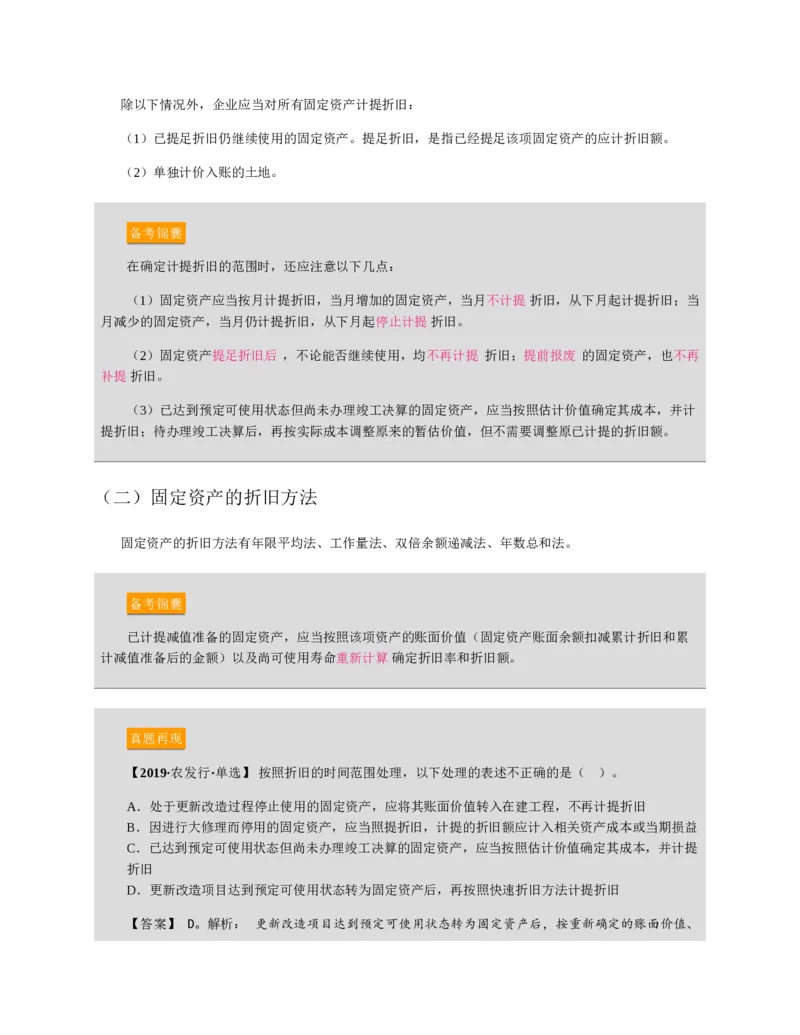 除以下情况外，企业应当对所有固定资产计提折旧：

（1）已提足折旧仍继续使用的固定资产。提足折旧，是指已经提足该项固定资产的应计折旧额。

（2）单独计价入账的土地。

备考锦囊

在确定计提折旧的范围时，还应注意以下几点：

（1）固定资产应当按月计提折旧，当月增加的固定资产，当月不计提 折旧，从下月起计提折旧；当月减少的固定资产，当月仍计提折旧，从下月起停止计提 折旧。

（2）固定资产提足折旧后 ，不论能否继续使用，均不再计提 折旧；提前报废 的固定资产，也不再补提 折旧。

（3）已达到预定可使用状态但尚未办理竣工决算的固定资产，应当按照估计价值确定其成本，并计提折旧；待办理竣工决算后，再按实际成本调整原来的暂估价值，但不需要调整原已计提的折旧额。

（二）固定资产的折旧方法

固定资产的折旧方法有年限平均法、工作量法、双倍余额递减法、年数总和法。

备考锦囊

已计提减值准备的固定资产，应当按照该项资产的账面价值（固定资产账面余额扣减累计折旧和累计减值准备后的金额）以及尚可使用寿命重新计算 确定折旧率和折旧额。

真题再现

【2019·农发行·单选】 按照折旧的时间范围处理，以下处理的表述不正确的是（ ）。

A．处于更新改造过程停止使用的固定资产，应将其账面价值转入在建工程，不再计提折旧
B．因进行大修理而停用的固定资产，应当照提折旧，计提的折旧额应计入相关资产成本或当期损益
C．已达到预定可使用状态但尚未办理竣工决算的固定资产，应当按照估计价值确定其成本，并计提折旧
D．更新改造项目达到预定可使用状态转为固定资产后，再按照快速折旧方法计提折旧

【答案】 D。解析： 更新改造项目达到预定可使用状态转为固定资产后，按重新确定的账面价值、